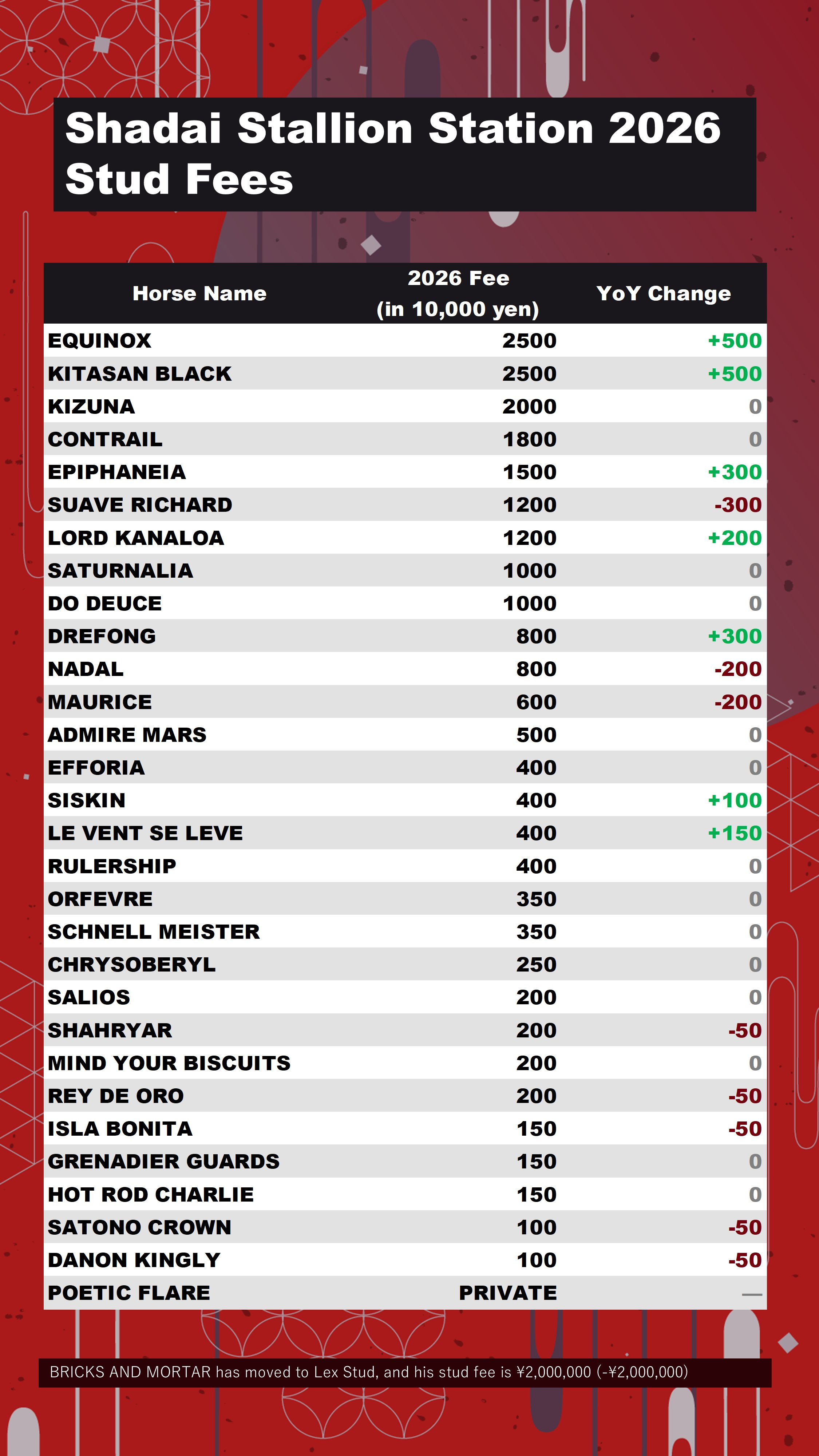 Shadai Stallion Station 2026 Stud Fees

| Horse Name | 2026 Fee (in 10,000 yen) | YoY Change |
|---|---|---|
| EQUINOX | 2500 | +500 |
| KITASAN BLACK | 2500 | +500 |
| KIZUNA | 2000 | 0 |
| CONTRAIL | 1800 | 0 |
| EPIPHANEIA | 1500 | +300 |
| SUAVE RICHARD | 1200 | -300 |
| LORD KANALOA | 1200 | +200 |
| SATURNALIA | 1000 | 0 |
| DO DEUCE | 1000 | 0 |
| DREFONG | 800 | +300 |
| NADAL | 800 | -200 |
| MAURICE | 600 | -200 |
| ADMIRE MARS | 500 | 0 |
| EFFORIA | 400 | 0 |
| SISKIN | 400 | +100 |
| LE VENT SE LEVE | 400 | +150 |
| RULERSHIP | 400 | 0 |
| ORFEVRE | 350 | 0 |
| SCHNELL MEISTER | 350 | 0 |
| CHRYSOBERYL | 250 | 0 |
| SALIOS | 200 | 0 |
| SHAHRYAR | 200 | -50 |
| MIND YOUR BISCUITS | 200 | 0 |
| REY DE ORO | 200 | -50 |
| ISLA BONITA | 150 | -50 |
| GRENADIER GUARDS | 150 | 0 |
| HOT ROD CHARLIE | 150 | 0 |
| SATONO CROWN | 100 | -50 |
| DANON KINGLY | 100 | -50 |
| POETIC FLARE | PRIVATE | — |

BRICKS AND MORTAR has moved to Lex Stud, and his stud fee is ¥2,000,000 (-¥2,000,000)